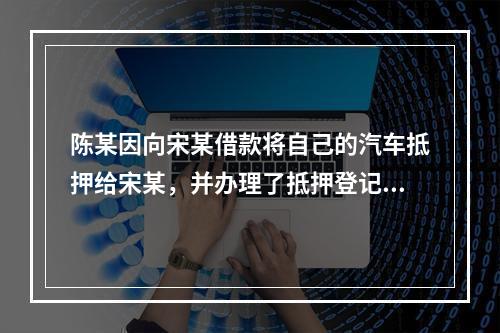 陈某因向宋某借款将自己的汽车抵押给宋某，并办理了抵押登记...